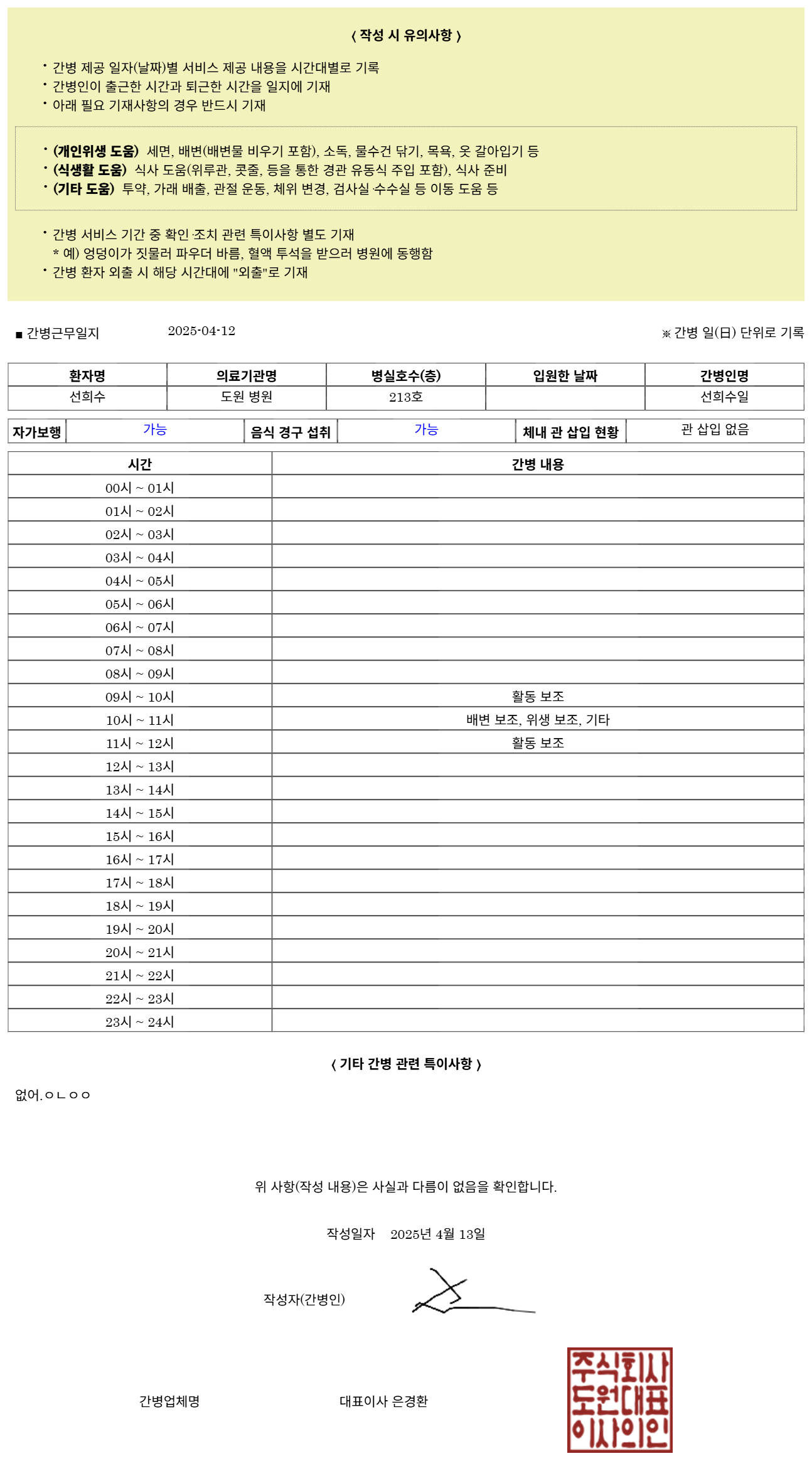 〈 작성 시 유의사항 〉

• 간병 제공 일자(날짜)별 서비스 제공 내용을 시간대별로 기록
• 간병인이 출근한 시간과 퇴근한 시간을 일지에 기재
• 아래 필요 기재사항의 경우 반드시 기재

• (개인위생 도움) 세면, 배변(배변물 비우기 포함), 소독, 물수건 닦기, 목욕, 옷 갈아입기 등
• (식생활 도움) 식사 도움(위루관, 콧줄, 등을 통한 경관 유동식 주입 포함), 식사 준비
• (기타 도움) 투약, 가래 배출, 관절 운동, 체위 변경, 검사실·수수실 등 이동 도움 등

• 간병 서비스 기간 중 확인·조치 관련 특이사항 별도 기재
* 예) 엉덩이가 짓물러 파우더 바름, 혈액 투석을 받으러 병원에 동행함
• 간병 환자 외출 시 해당 시간대에 "외출"로 기재

■ 간병근무일지 2025-04-12 ※ 간병 일(日) 단위로 기록

| 환자명 | 의료기관명 | 병실호수(층) | 입원한 날짜 | 간병인명 |
|---|---|---|---|---|
| 선희수 | 도원 병원 | 213호 | | 선희수일 |

| 자가보행 | 가능 | 음식 경구 섭취 | 가능 | 체내 관 삽입 현황 | 관 삽입 없음 |
|---|---|---|---|---|---|

| 시간 | 간병 내용 |
|---|---|
| 00시 ~ 01시 | |
| 01시 ~ 02시 | |
| 02시 ~ 03시 | |
| 03시 ~ 04시 | |
| 04시 ~ 05시 | |
| 05시 ~ 06시 | |
| 06시 ~ 07시 | |
| 07시 ~ 08시 | |
| 08시 ~ 09시 | |
| 09시 ~ 10시 | 활동 보조 |
| 10시 ~ 11시 | 배변 보조, 위생 보조, 기타 |
| 11시 ~ 12시 | 활동 보조 |
| 12시 ~ 13시 | |
| 13시 ~ 14시 | |
| 14시 ~ 15시 | |
| 15시 ~ 16시 | |
| 16시 ~ 17시 | |
| 17시 ~ 18시 | |
| 18시 ~ 19시 | |
| 19시 ~ 20시 | |
| 20시 ~ 21시 | |
| 21시 ~ 22시 | |
| 22시 ~ 23시 | |
| 23시 ~ 24시 | |

〈 기타 간병 관련 특이사항 〉

없어.ㅇㄴㅇㅇ

위 사항(작성 내용)은 사실과 다름이 없음을 확인합니다.

작성일자 2025년 4월 13일

작성자(간병인)

간병업체명 대표이사 은경환

주식회사 도원대표 이사의인